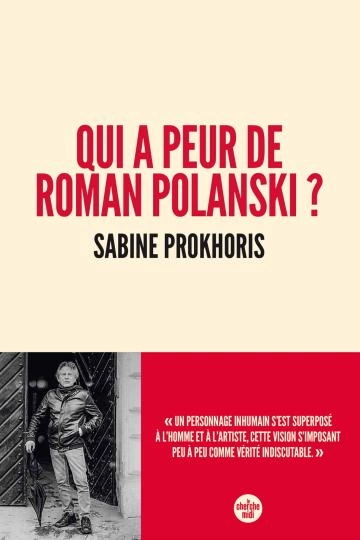 QUI A PEUR DE ROMAN POLANSKI ?

SABINE PROKHORIS

« UN PERSONNAGE INHUMAIN S'EST SUPERPOSÉ À L'HOMME ET À L'ARTISTE, CETTE VISION S'IMPOSANT PEU À PEU COMME VÉRITÉ INDISCUTABLE. »

le cherche midi